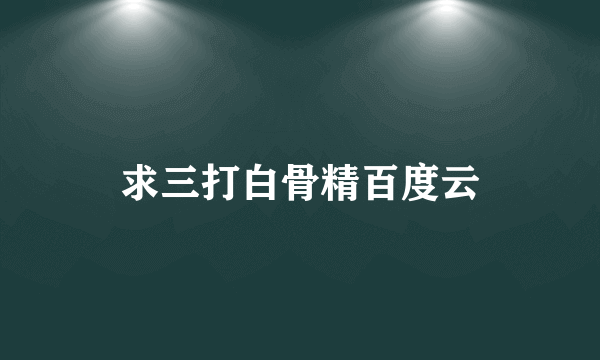 求三打白骨精百度云